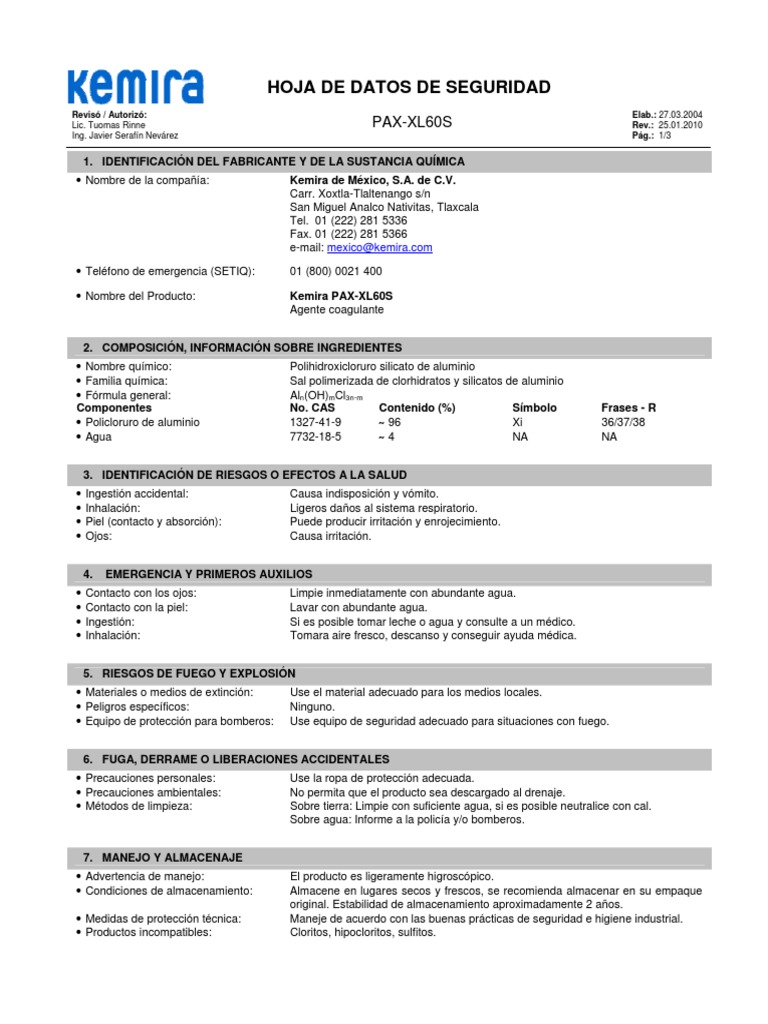 Kemira

HOJA DE DATOS DE SEGURIDAD

Revisó / Autorizó:
Lic. Tuomas Rinne
Ing. Javier Serafín Nevárez

PAX-XL60S

Elab.: 27.03.2004
Rev.: 25.01.2010
Pág.: 1/3

1. IDENTIFICACIÓN DEL FABRICANTE Y DE LA SUSTANCIA QUÍMICA

• Nombre de la compañía: Kemira de México, S.A. de C.V.
Carr. Xoxtla-Tlaltenango s/n
San Miguel Analco Nativitas, Tlaxcala
Tel. 01 (222) 281 5336
Fax. 01 (222) 281 5366
e-mail: mexico@kemira.com

• Teléfono de emergencia (SETIQ): 01 (800) 0021 400

• Nombre del Producto: Kemira PAX-XL60S
Agente coagulante

2. COMPOSICIÓN, INFORMACIÓN SOBRE INGREDIENTES

• Nombre químico: Polihidroxicloruro silicato de aluminio
• Familia química: Sal polimerizada de clorhidratos y silicatos de aluminio
• Fórmula general: $Al_n(OH)_mCl_{3n-m}$

| Componentes | No. CAS | Contenido (%) | Símbolo | Frases - R |
|---|---|---|---|---|
| • Policloruro de aluminio | 1327-41-9 | ~ 96 | Xi | 36/37/38 |
| • Agua | 7732-18-5 | ~ 4 | NA | NA |

3. IDENTIFICACIÓN DE RIESGOS O EFECTOS A LA SALUD

• Ingestión accidental: Causa indisposición y vómito.
• Inhalación: Ligeros daños al sistema respiratorio.
• Piel (contacto y absorción): Puede producir irritación y enrojecimiento.
• Ojos: Causa irritación.

4. EMERGENCIA Y PRIMEROS AUXILIOS

• Contacto con los ojos: Limpie inmediatamente con abundante agua.
• Contacto con la piel: Lavar con abundante agua.
• Ingestión: Si es posible tomar leche o agua y consulte a un médico.
• Inhalación: Tomara aire fresco, descanso y conseguir ayuda médica.

5. RIESGOS DE FUEGO Y EXPLOSIÓN

• Materiales o medios de extinción: Use el material adecuado para los medios locales.
• Peligros específicos: Ninguno.
• Equipo de protección para bomberos: Use equipo de seguridad adecuado para situaciones con fuego.

6. FUGA, DERRAME O LIBERACIONES ACCIDENTALES

• Precauciones personales: Use la ropa de protección adecuada.
• Precauciones ambientales: No permita que el producto sea descargado al drenaje.
• Métodos de limpieza: Sobre tierra: Limpie con suficiente agua, si es posible neutralice con cal.
Sobre agua: Informe a la policía y/o bomberos.

7. MANEJO Y ALMACENAJE

• Advertencia de manejo: El producto es ligeramente higroscópico.
• Condiciones de almacenamiento: Almacene en lugares secos y frescos, se recomienda almacenar en su empaque original. Estabilidad de almacenamiento aproximadamente 2 años.
• Medidas de protección técnica: Maneje de acuerdo con las buenas prácticas de seguridad e higiene industrial.
• Productos incompatibles: Cloritos, hipocloritos, sulfitos.